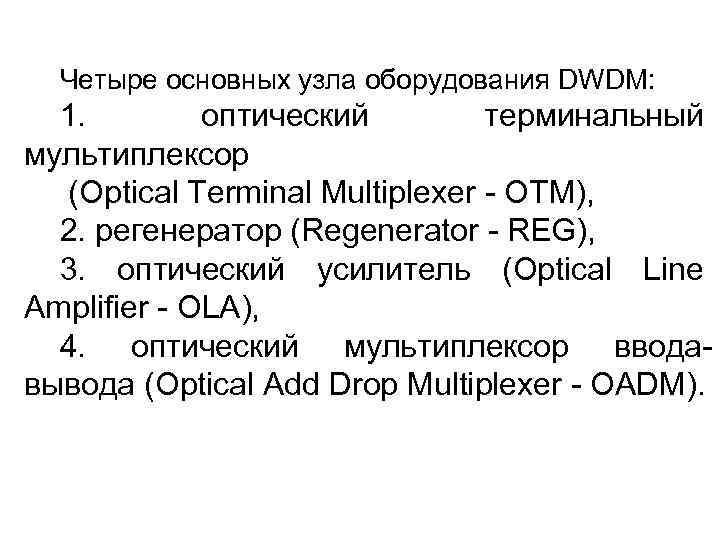 Четыре основных узла оборудования DWDM:

1. оптический терминальный мультиплексор (Optical Terminal Multiplexer - OTM),

2. регенератор (Regenerator - REG),

3. оптический усилитель (Optical Line Amplifier - OLA),

4. оптический мультиплексор ввода-вывода (Optical Add Drop Multiplexer - OADM).